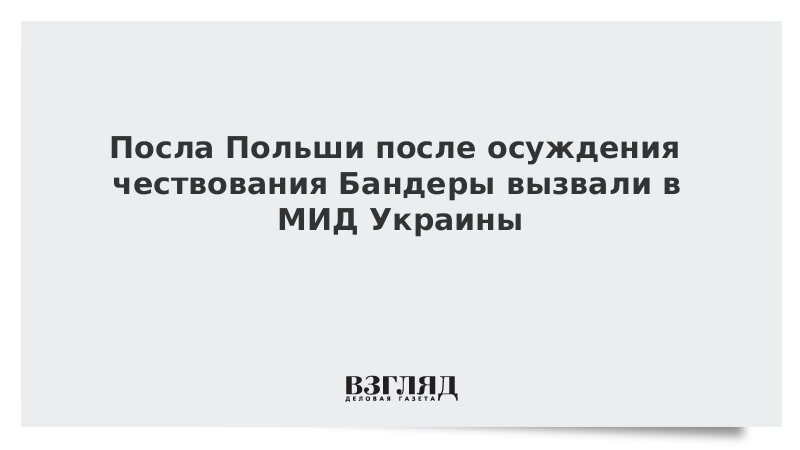 Посла Польши после осуждения чествования Бандеры вызвали в МИД Украины

ВЗГЛЯД
ДЕЛОВАЯ ГАЗЕТА